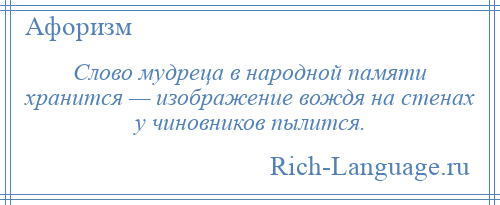 Афоризм

Слово мудреца в народной памяти хранится — изображение вождя на стенах у чиновников пылится.

Rich-Language.ru